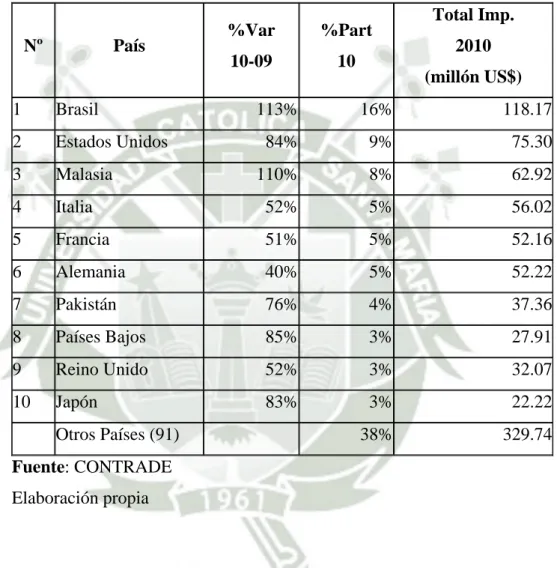 | Nº | País | %Var 10-09 | %Part 10 | Total Imp. 2010 (millón US$) |
|---|---|---|---|---|
| 1 | Brasil | 113% | 16% | 118.17 |
| 2 | Estados Unidos | 84% | 9% | 75.30 |
| 3 | Malasia | 110% | 8% | 62.92 |
| 4 | Italia | 52% | 5% | 56.02 |
| 5 | Francia | 51% | 5% | 52.16 |
| 6 | Alemania | 40% | 5% | 52.22 |
| 7 | Pakistán | 76% | 4% | 37.36 |
| 8 | Países Bajos | 85% | 3% | 27.91 |
| 9 | Reino Unido | 52% | 3% | 32.07 |
| 10 | Japón | 83% | 3% | 22.22 |
|  | Otros Países (91) |  | 38% | 329.74 |

Fuente: CONTRADE

Elaboración propia

UNIVERSIDAD CATOLICA SANTA MARIA 1961